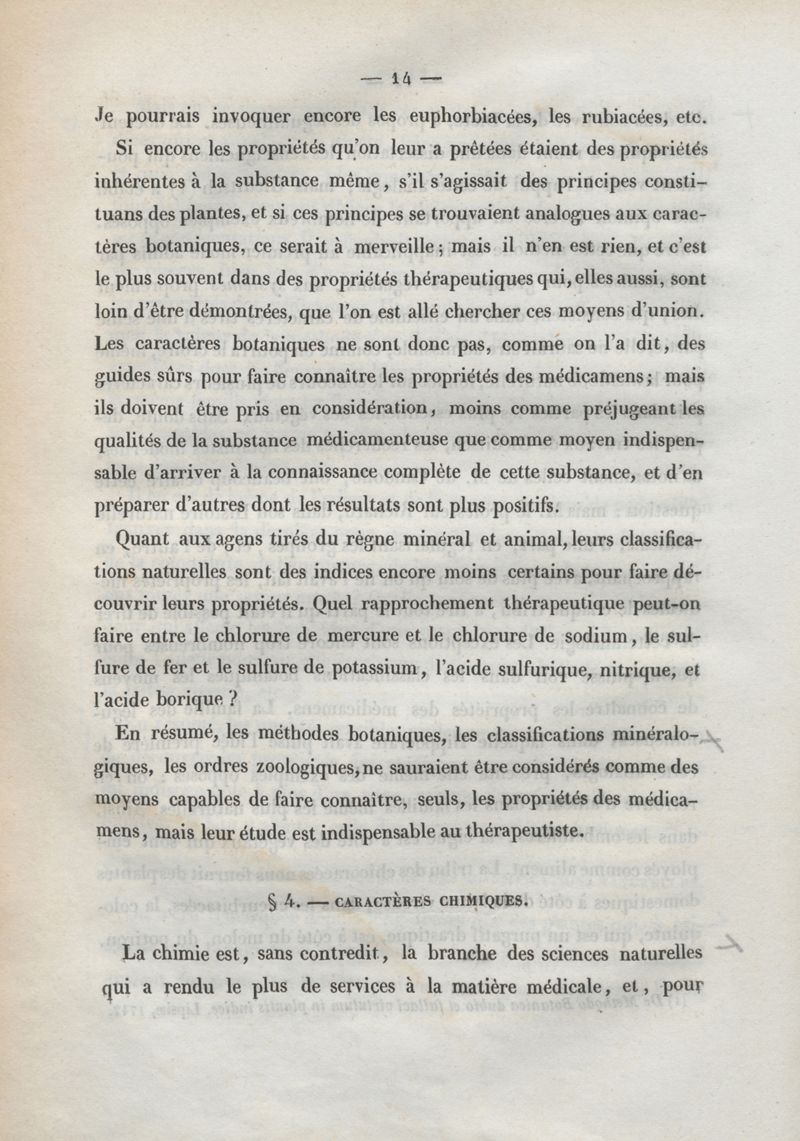 — 14 —

Je pourrais invoquer encore les euphorbiacées, les rubiacées, etc.

Si encore les propriétés qu'on leur a prêtées étaient des propriétés inhérentes à la substance même, s'il s'agissait des principes constituans des plantes, et si ces principes se trouvaient analogues aux caractères botaniques, ce serait à merveille; mais il n'en est rien, et c'est le plus souvent dans des propriétés thérapeutiques qui, elles aussi, sont loin d'être démontrées, que l'on est allé chercher ces moyens d'union. Les caractères botaniques ne sont donc pas, comme on l'a dit, des guides sûrs pour faire connaître les propriétés des médicamens; mais ils doivent être pris en considération, moins comme préjugeant les qualités de la substance médicamenteuse que comme moyen indispensable d'arriver à la connaissance complète de cette substance, et d'en préparer d'autres dont les résultats sont plus positifs.

Quant aux agens tirés du règne minéral et animal, leurs classifications naturelles sont des indices encore moins certains pour faire découvrir leurs propriétés. Quel rapprochement thérapeutique peut-on faire entre le chlorure de mercure et le chlorure de sodium, le sulfure de fer et le sulfure de potassium, l'acide sulfurique, nitrique, et l'acide borique ?

En résumé, les méthodes botaniques, les classifications minéralogiques, les ordres zoologiques, ne sauraient être considérés comme des moyens capables de faire connaître, seuls, les propriétés des médicamens, mais leur étude est indispensable au thérapeutiste.

§ 4. — CARACTÈRES CHIMIQUES.

La chimie est, sans contredit, la branche des sciences naturelles qui a rendu le plus de services à la matière médicale, et, pour